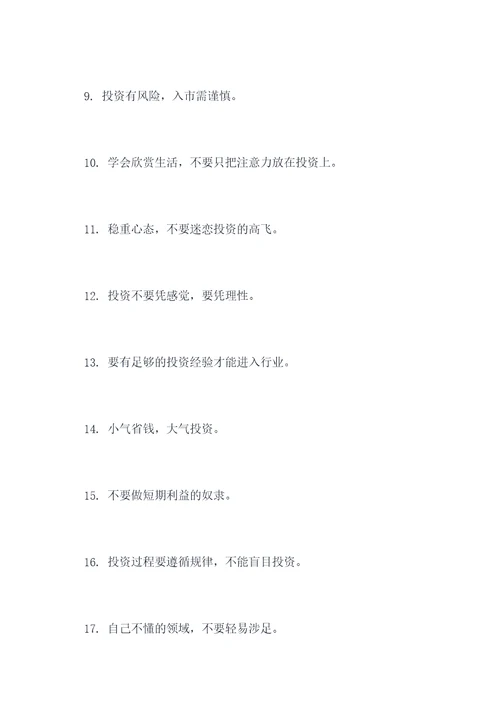 9. 投资有风险，入市需谨慎。

10. 学会欣赏生活，不要只把注意力放在投资上。

11. 稳重心态，不要迷恋投资的高飞。

12. 投资不要凭感觉，要凭理性。

13. 要有足够的投资经验才能进入行业。

14. 小气省钱，大气投资。

15. 不要做短期利益的奴隶。

16. 投资过程要遵循规律，不能盲目投资。

17. 自己不懂的领域，不要轻易涉足。